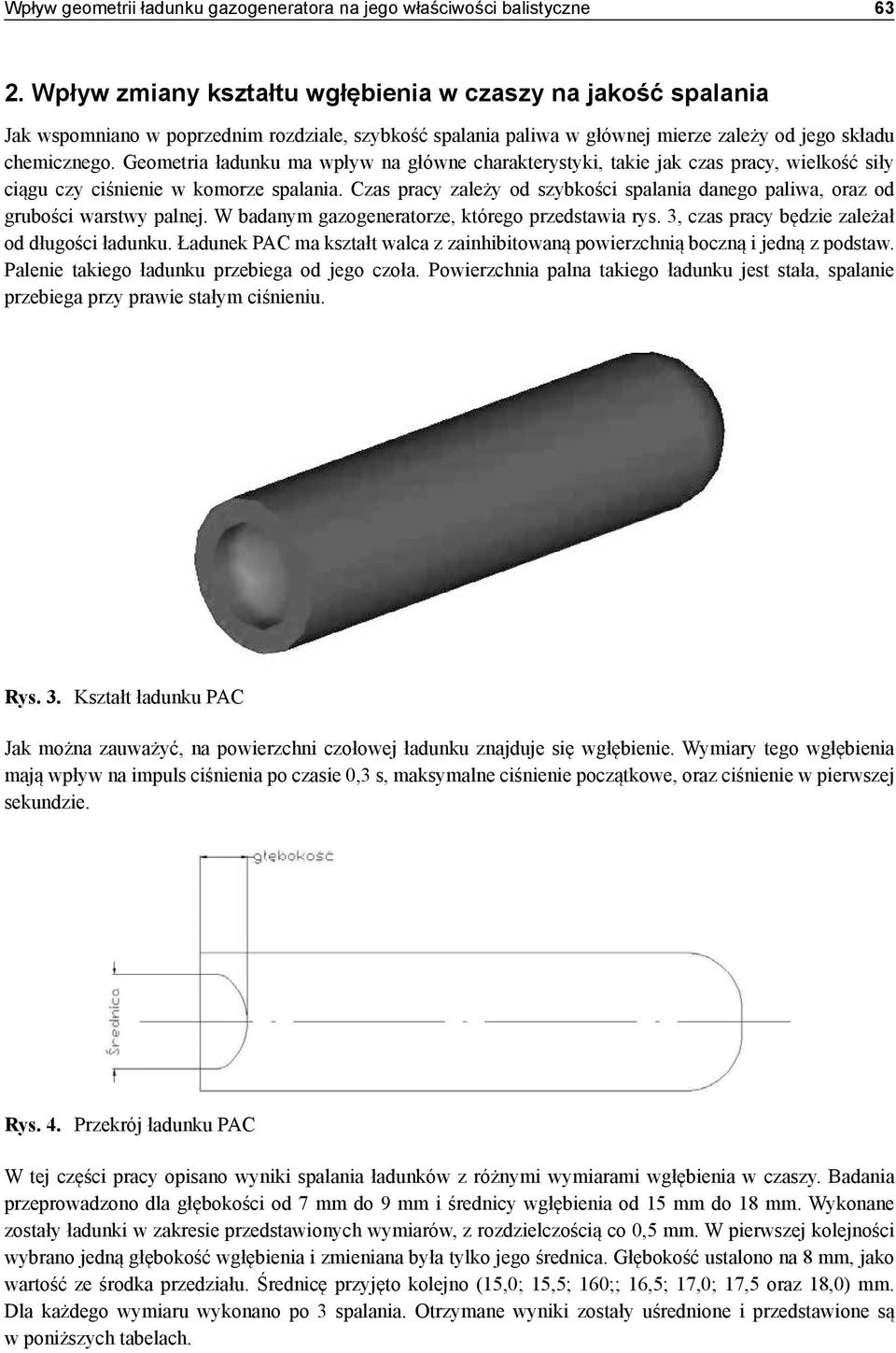 Wpływ geometrii ładunku gazogeneratora na jego właściwości balistyczne 63

2. Wpływ zmiany kształtu wgłębienia w czaszy na jakość spalania

Jak wspomniano w poprzednim rozdziale, szybkość spalania paliwa w głównej mierze zależy od jego składu chemicznego. Geometria ładunku ma wpływ na główne charakterystyki, takie jak czas pracy, wielkość siły ciągu czy ciśnienie w komorze spalania. Czas pracy zależy od szybkości spalania danego paliwa, oraz od grubości warstwy palnej. W badanym gazogeneratorze, którego przedstawia rys. 3, czas pracy będzie zależał od długości ładunku. Ładunek PAC ma kształt walca z zainhibitowaną powierzchnią boczną i jedną z podstaw. Palenie takiego ładunku przebiega od jego czoła. Powierzchnia palna takiego ładunku jest stała, spalanie przebiega przy prawie stałym ciśnieniu.

Rys. 3. Kształt ładunku PAC

Jak można zauważyć, na powierzchni czołowej ładunku znajduje się wgłębienie. Wymiary tego wgłębienia mają wpływ na impuls ciśnienia po czasie 0,3 s, maksymalne ciśnienie początkowe, oraz ciśnienie w pierwszej sekundzie.

głębokość

Średnica

Rys. 4. Przekrój ładunku PAC

W tej części pracy opisano wyniki spalania ładunków z różnymi wymiarami wgłębienia w czaszy. Badania przeprowadzono dla głębokości od 7 mm do 9 mm i średnicy wgłębienia od 15 mm do 18 mm. Wykonane zostały ładunki w zakresie przedstawionych wymiarów, z rozdzielczością co 0,5 mm. W pierwszej kolejności wybrano jedną głębokość wgłębienia i zmieniana była tylko jego średnica. Głębokość ustalono na 8 mm, jako wartość ze środka przedziału. Średnicę przyjęto kolejno (15,0; 15,5; 160;; 16,5; 17,0; 17,5 oraz 18,0) mm. Dla każdego wymiaru wykonano po 3 spalania. Otrzymane wyniki zostały uśrednione i przedstawione są w poniższych tabelach.